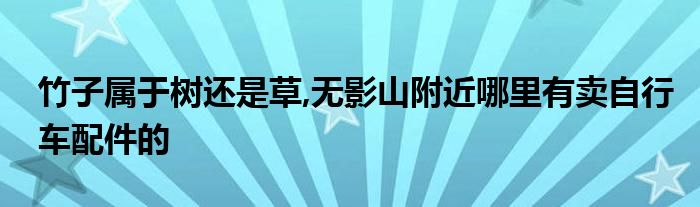 竹子属于树还是草,无影山附近哪里有卖自行车配件的